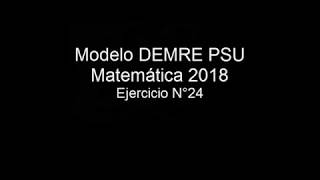 Modelo DEMRE PSU
Matemática 2018
Ejercicio N°24